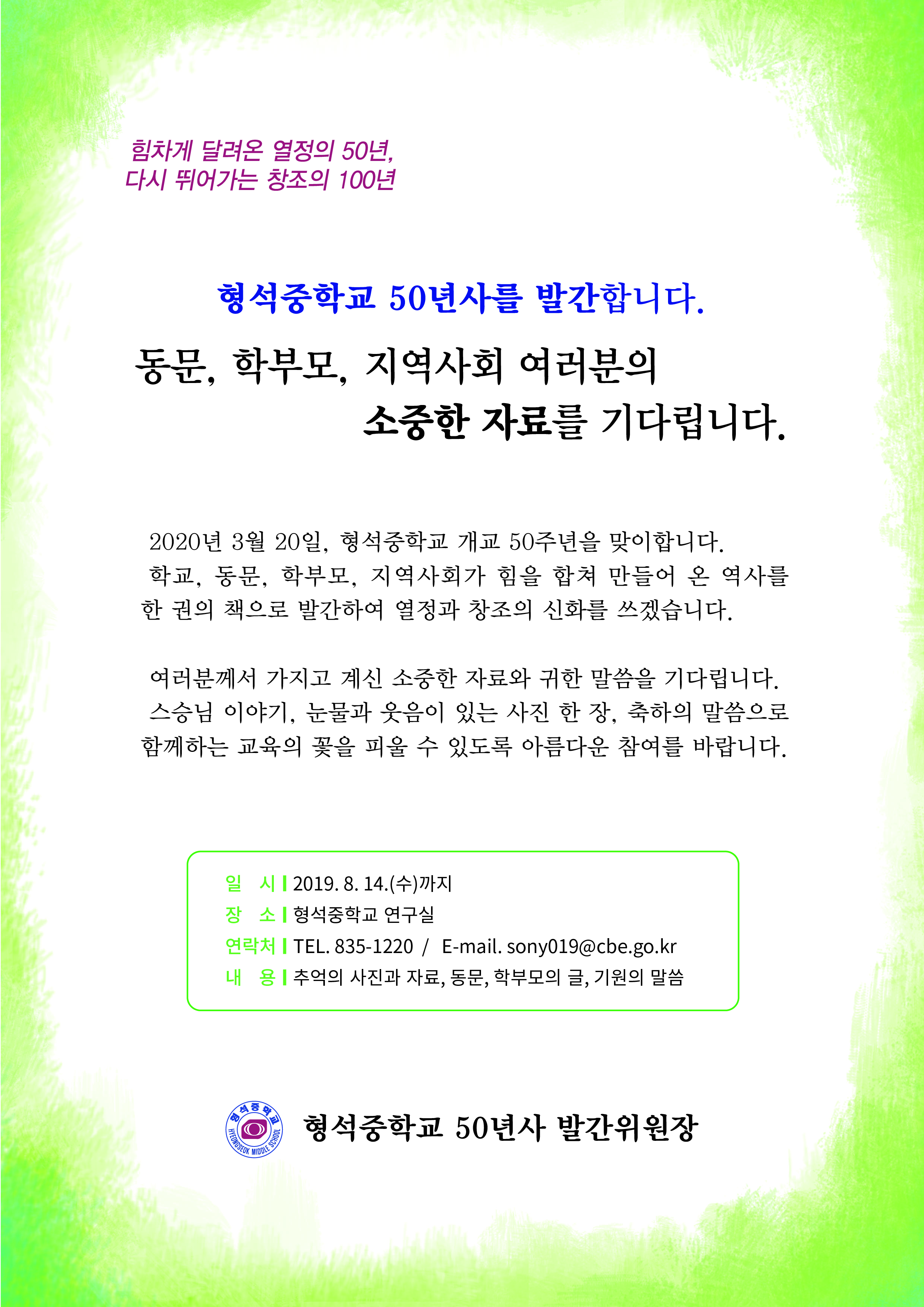 힘차게 달려온 열정의 50년,
다시 뛰어가는 창조의 100년

형석중학교 50년사를 발간합니다.

동문, 학부모, 지역사회 여러분의
소중한 자료를 기다립니다.

2020년 3월 20일, 형석중학교 개교 50주년을 맞이합니다.
학교, 동문, 학부모, 지역사회가 힘을 합쳐 만들어 온 역사를 한 권의 책으로 발간하여 열정과 창조의 신화를 쓰겠습니다.

여러분께서 가지고 계신 소중한 자료와 귀한 말씀을 기다립니다.
스승님 이야기, 눈물과 웃음이 있는 사진 한 장, 축하의 말씀으로 함께하는 교육의 꽃을 피울 수 있도록 아름다운 참여를 바랍니다.

일 시 | 2019. 8. 14.(수)까지
장 소 | 형석중학교 연구실
연락처 | TEL. 835-1220 / E-mail. sony019@cbe.go.kr
내 용 | 추억의 사진과 자료, 동문, 학부모의 글, 기원의 말씀

형석중학교 HYEONGSEOK MIDDLE SCHOOL
형석중학교 50년사 발간위원장